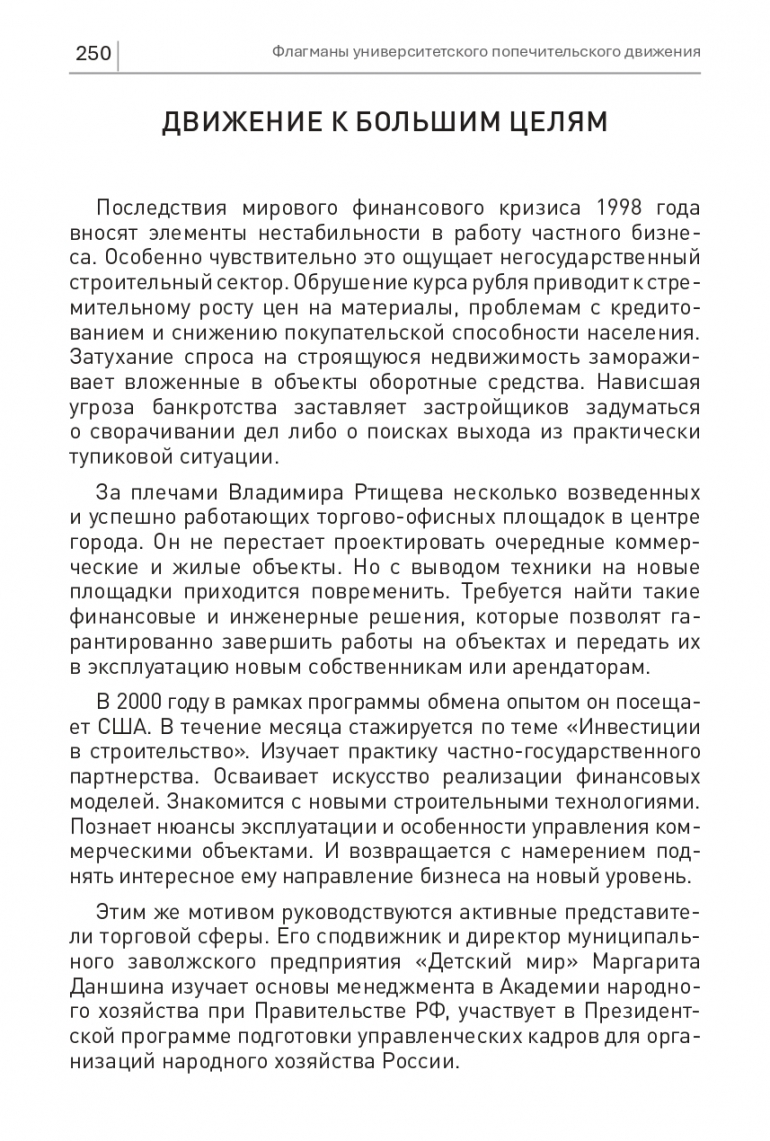 250 Флагманы университетского попечительского движения

ДВИЖЕНИЕ К БОЛЬШИМ ЦЕЛЯМ

Последствия мирового финансового кризиса 1998 года вносят элементы нестабильности в работу частного бизнеса. Особенно чувствительно это ощущает негосударственный строительный сектор. Обрушение курса рубля приводит к стремительному росту цен на материалы, проблемам с кредитованием и снижению покупательской способности населения. Затухание спроса на строящуюся недвижимость замораживает вложенные в объекты оборотные средства. Нависшая угроза банкротства заставляет застройщиков задуматься о сворачивании дел либо о поисках выхода из практически тупиковой ситуации.

За плечами Владимира Ртищева несколько возведенных и успешно работающих торгово-офисных площадок в центре города. Он не перестает проектировать очередные коммерческие и жилые объекты. Но с выводом техники на новые площадки приходится повременить. Требуется найти такие финансовые и инженерные решения, которые позволят гарантированно завершить работы на объектах и передать их в эксплуатацию новым собственникам или арендаторам.

В 2000 году в рамках программы обмена опытом он посещает США. В течение месяца стажируется по теме «Инвестиции в строительство». Изучает практику частно-государственного партнерства. Осваивает искусство реализации финансовых моделей. Знакомится с новыми строительными технологиями. Познает нюансы эксплуатации и особенности управления коммерческими объектами. И возвращается с намерением поднять интересное ему направление бизнеса на новый уровень.

Этим же мотивом руководствуются активные представители торговой сферы. Его сподвижник и директор муниципального заволжского предприятия «Детский мир» Маргарита Даншина изучает основы менеджмента в Академии народного хозяйства при Правительстве РФ, участвует в Президентской программе подготовки управленческих кадров для организаций народного хозяйства России.